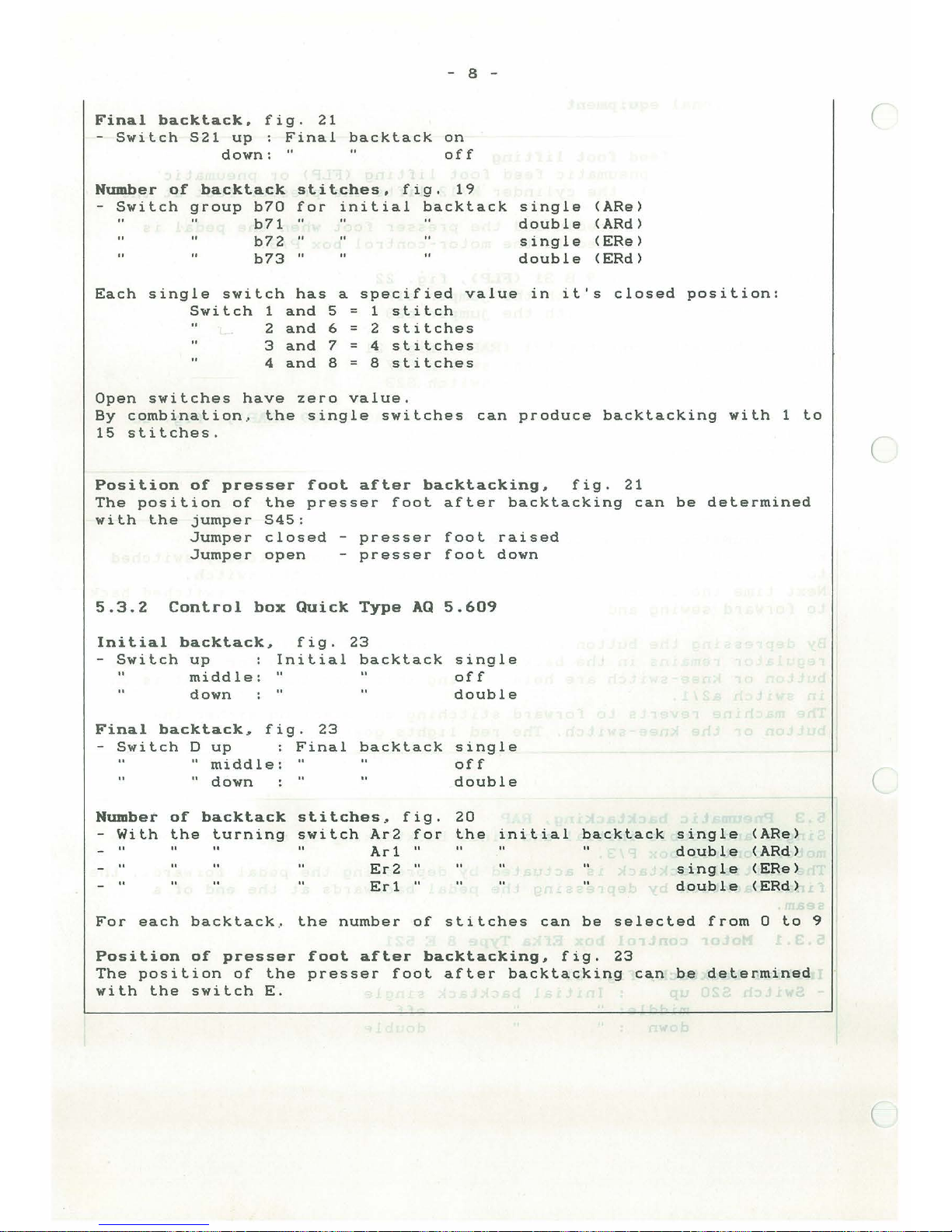 - 8 -

Final backtack, fig. 21
- Switch S21 up : Final backtack on
down: " " off

Number of backtack stitches, fig. 19
- Switch group b70 for initial backtack single (ARe)
" " b71 " " " double (ARd)
" " b72 " " " single (ERe)
" " b73 " " " double (ERd)

Each single switch has a specified value in it's closed position:
Switch 1 and 5 = 1 stitch
" 2 and 6 = 2 stitches
" 3 and 7 = 4 stitches
" 4 and 8 = 8 stitches

Open switches have zero value.
By combination, the single switches can produce backtacking with 1 to 15 stitches.

Position of presser foot after backtacking, fig. 21
The position of the presser foot after backtacking can be determined with the jumper S45:
Jumper closed - presser foot raised
Jumper open - presser foot down

5.3.2 Control box Quick Type AQ 5.609

Initial backtack, fig. 23
- Switch up : Initial backtack single
" middle: " " off
" down : " " double

Final backtack, fig. 23
- Switch D up : Final backtack single
" " middle: " " off
" " down : " " double

Number of backtack stitches, fig. 20
- With the turning switch Ar2 for the initial backtack single (ARe)
- " " " " Ar1 " " " " double (ARd)
- " " " " Er2 " " " " single (ERe)
- " " " " Er1 " " " " double (ERd)

For each backtack, the number of stitches can be selected from 0 to 9

Position of presser foot after backtacking, fig. 23
The position of the presser foot after backtacking can be determined with the switch E.